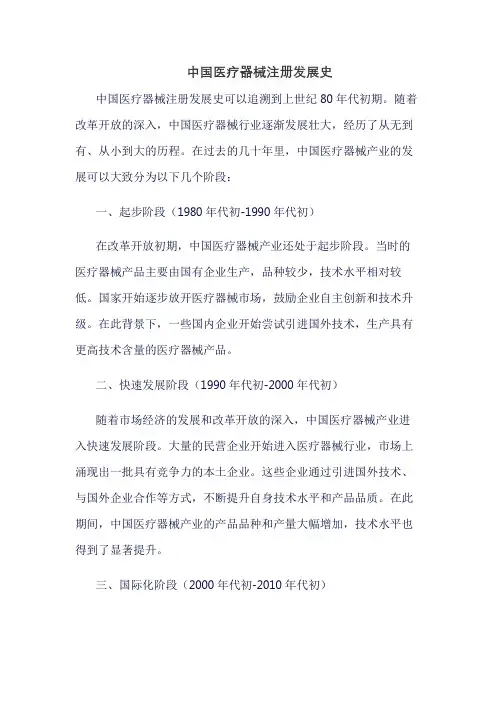 中国医疗器械注册发展史

中国医疗器械注册发展史可以追溯到上世纪80年代初期。随着改革开放的深入，中国医疗器械行业逐渐发展壮大，经历了从无到有、从小到大的历程。在过去的几十年里，中国医疗器械产业的发展可以大致分为以下几个阶段：

一、起步阶段（1980年代初-1990年代初）

在改革开放初期，中国医疗器械产业还处于起步阶段。当时的医疗器械产品主要由国有企业生产，品种较少，技术水平相对较低。国家开始逐步放开医疗器械市场，鼓励企业自主创新和技术升级。在此背景下，一些国内企业开始尝试引进国外技术，生产具有更高技术含量的医疗器械产品。

二、快速发展阶段（1990年代初-2000年代初）

随着市场经济的发展和改革开放的深入，中国医疗器械产业进入快速发展阶段。大量的民营企业开始进入医疗器械行业，市场上涌现出一批具有竞争力的本土企业。这些企业通过引进国外技术、与国外企业合作等方式，不断提升自身技术水平和产品品质。在此期间，中国医疗器械产业的产品品种和产量大幅增加，技术水平也得到了显著提升。

三、国际化阶段（2000年代初-2010年代初）